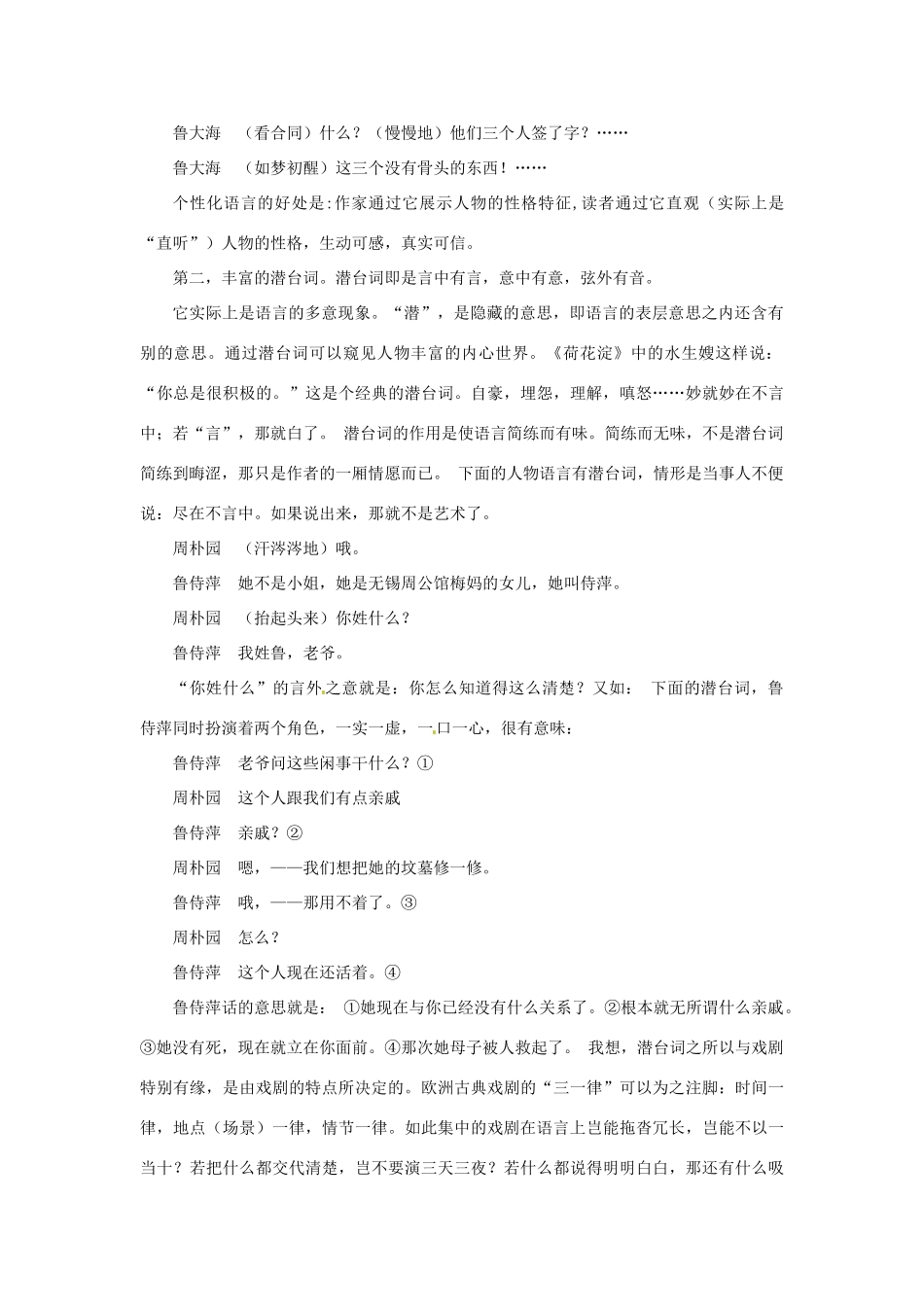 鲁大海　（看合同）什么？（慢慢地）他们三个人签了字？……

鲁大海　（如梦初醒）这三个没有骨头的东西！……

个性化语言的好处是:作家通过它展示人物的性格特征,读者通过它直观（实际上是“直听”）人物的性格，生动可感，真实可信。

第二，丰富的潜台词。潜台词即是言中有言，意中有意，弦外有音。

它实际上是语言的多意现象。“潜”，是隐藏的意思，即语言的表层意思之内还含有别的意思。通过潜台词可以窥见人物丰富的内心世界。《荷花淀》中的水生嫂这样说：“你总是很积极的。”这是个经典的潜台词。自豪，埋怨，理解，嗔怒……妙就妙在不言中；若“言”，那就白了。 潜台词的作用是使语言简练而有味。简练而无味，不是潜台词简练到晦涩，那只是作者的一厢情愿而已。 下面的人物语言有潜台词，情形是当事人不便说：尽在不言中。如果说出来，那就不是艺术了。

周朴园　（汗涔涔地）哦。

鲁侍萍　她不是小姐，她是无锡周公馆梅妈的女儿，她叫侍萍。

周朴园　（抬起头来）你姓什么？

鲁侍萍　我姓鲁，老爷。

“你姓什么”的言外之意就是：你怎么知道得这么清楚？又如： 下面的潜台词，鲁侍萍同时扮演着两个角色，一实一虚，一口一心，很有意味：

鲁侍萍　老爷问这些闲事干什么？①

周朴园　这个人跟我们有点亲戚

鲁侍萍　亲戚？②

周朴园　嗯，——我们想把她的坟墓修一修。

鲁侍萍　哦，——那用不着了。③

周朴园　怎么？

鲁侍萍　这个人现在还活着。④

鲁侍萍话的意思就是： ①她现在与你已经没有什么关系了。②根本就无所谓什么亲戚。③她没有死，现在就立在你面前。④那次她母子被人救起了。 我想，潜台词之所以与戏剧特别有缘，是由戏剧的特点所决定的。欧洲古典戏剧的“三一律”可以为之注脚：时间一律，地点（场景）一律，情节一律。如此集中的戏剧在语言上岂能拖沓冗长，岂能不以一当十？若把什么都交代清楚，岂不要演三天三夜？若什么都说得明明白白，那还有什么吸